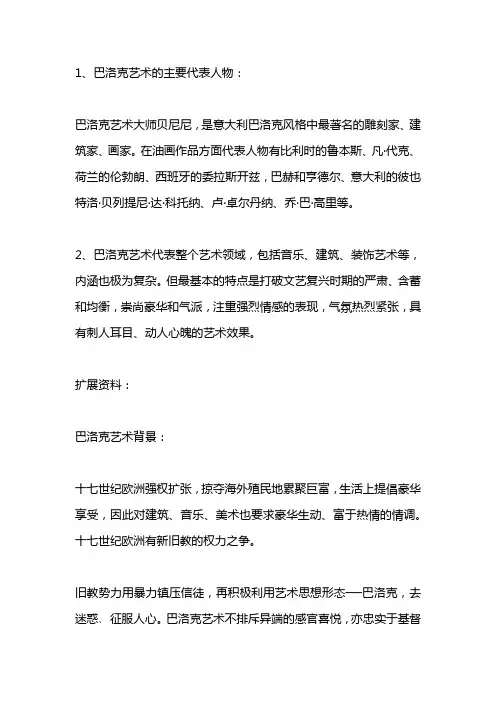 1、巴洛克艺术的主要代表人物：

巴洛克艺术大师贝尼尼，是意大利巴洛克风格中最著名的雕刻家、建筑家、画家。在油画作品方面代表人物有比利时的鲁本斯、凡·代克、荷兰的伦勃朗、西班牙的委拉斯开兹，巴赫和亨德尔、意大利的彼也特洛·贝列提尼·达·科托纳、卢·卓尔丹纳、乔·巴·高里等。

2、巴洛克艺术代表整个艺术领域，包括音乐、建筑、装饰艺术等，内涵也极为复杂。但最基本的特点是打破文艺复兴时期的严肃、含蓄和均衡，崇尚豪华和气派，注重强烈情感的表现，气氛热烈紧张，具有刺人耳目、动人心魄的艺术效果。

扩展资料：

巴洛克艺术背景：

十七世纪欧洲强权扩张，掠夺海外殖民地累聚巨富，生活上提倡豪华享受，因此对建筑、音乐、美术也要求豪华生动、富于热情的情调。十七世纪欧洲有新旧教的权力之争。

旧教势力用暴力镇压信徒，再积极利用艺术思想形态—巴洛克，去迷惑、征服人心。巴洛克艺术不排斥异端的感官喜悦，亦忠实于基督